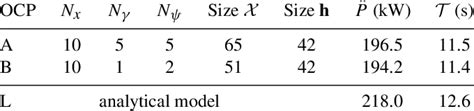 | OCP | $N_x$ | $N_\gamma$ | $N_\psi$ | Size $\mathcal{X}$ | Size $\mathbf{h}$ | $\ddot{P}$ (kW) | $\mathcal{T}$ (s) |
|---|---|---|---|---|---|---|---|
| A | 10 | 5 | 5 | 65 | 42 | 196.5 | 11.5 |
| B | 10 | 1 | 2 | 51 | 42 | 194.2 | 11.4 |
| L | analytical model | | | | | 218.0 | 12.6 |